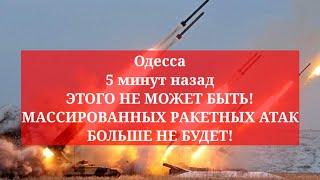 Одесса
5 минут назад
ЭТОГО НЕ МОЖЕТ БЫТЬ!
МАССИРОВАННЫХ РАКЕТНЫХ АТАК
БОЛЬШЕ НЕ БУДЕТ!